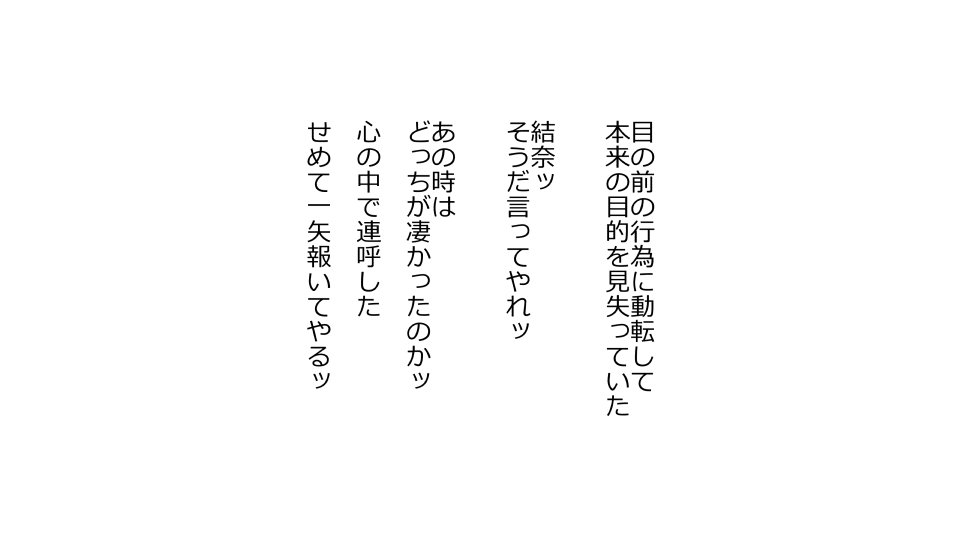 目の前の行為に動転して
本来の目的を見失っていた

結奈ッ
そうだ言ってやれッ

あの時は
どっちが凄かったのかッ

心の中で連呼した

せめて一矢報いてやるッ